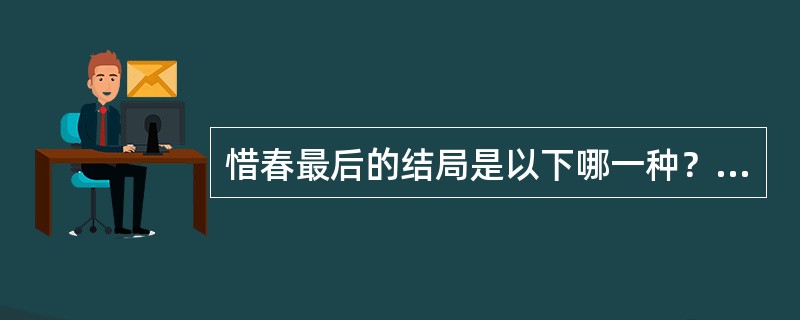 惜春最后的结局是以下哪一种？...